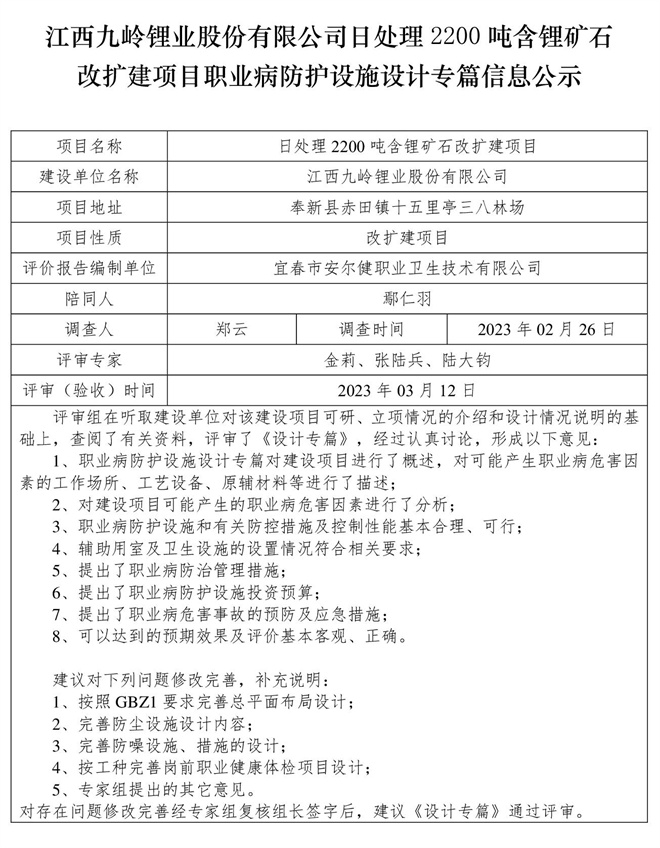 江西九岭锂业股份有限公司日处理 2200 吨含锂矿石改扩建项目职业病防护设施设计专篇信息公示

| 项目名称 | 日处理 2200 吨含锂矿石改扩建项目 | | |
|---|---|---|---|
| 建设单位名称 | 江西九岭锂业股份有限公司 | | |
| 项目地址 | 奉新县赤田镇十五里亭三八林场 | | |
| 项目性质 | 改扩建项目 | | |
| 评价报告编制单位 | 宜春市安尔健职业卫生技术有限公司 | | |
| 陪同人 | 鄢仁羽 | | |
| 调查人 | 郑云 | 调查时间 | 2023 年 02 月 26 日 |
| 评审专家 | 金莉、张陆兵、陆大钧 | | |
| 评审（验收）时间 | 2023 年 03 月 12 日 | | |

评审组在听取建设单位对该建设项目可研、立项情况的介绍和设计情况说明的基础上，查阅了有关资料，评审了《设计专篇》，经过认真讨论，形成以下意见：
1、职业病防护设施设计专篇对建设项目进行了概述，对可能产生职业病危害因素的工作场所、工艺设备、原辅材料等进行了描述；
2、对建设项目可能产生的职业病危害因素进行了分析；
3、职业病防护设施和有关防控措施及控制性能基本合理、可行；
4、辅助用室及卫生设施的设置情况符合相关要求；
5、提出了职业病防治管理措施；
6、提出了职业病防护设施投资预算；
7、提出了职业病危害事故的预防及应急措施；
8、可以达到的预期效果及评价基本客观、正确。

建议对下列问题修改完善，补充说明：
1、按照 GBZ1 要求完善总平面布局设计；
2、完善防尘设施设计内容；
3、完善防噪设施、措施的设计；
4、按工种完善岗前职业健康体检项目设计；
5、专家组提出的其它意见。
对存在问题修改完善经专家组复核组长签字后，建议《设计专篇》通过评审。